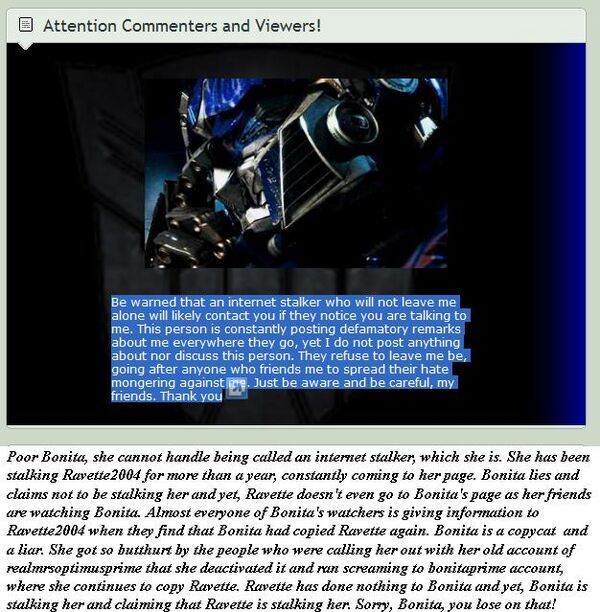 Attention Commenters and Viewers!

Be warned that an internet stalker who will not leave me alone will likely contact you if they notice you are talking to me. This person is constantly posting defamatory remarks about me everywhere they go, yet I do not post anything about nor discuss this person. They refuse to leave me be, going after anyone who friends me to spread their hate mongering against me. Just be aware and be careful, my friends. Thank you

Poor Bonita, she cannot handle being called an internet stalker, which she is. She has been stalking Ravette2004 for more than a year, constantly coming to her page. Bonita lies and claims not to be stalking her and yet, Ravette doesn't even go to Bonita's page as her friends are watching Bonita. Almost everyone of Bonita's watchers is giving information to Ravette2004 when they find that Bonita had copied Ravette again. Bonita is a copycat and a liar. She got so butthurt by the people who were calling her out with her old account of realmrsoptimusprime that she deactivated it and ran screaming to bonitaprime account, where she continues to copy Ravette. Ravette has done nothing to Bonita and yet, Bonita is stalking her and claiming that Ravette is stalking her. Sorry, Bonita, you lose on that!